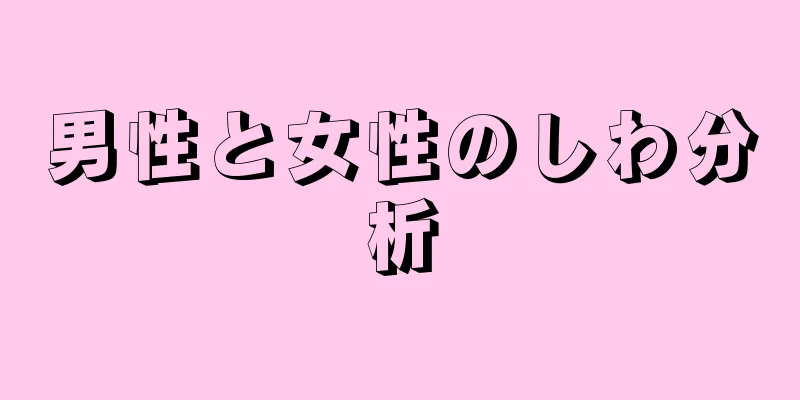 男性と女性のしわ分析